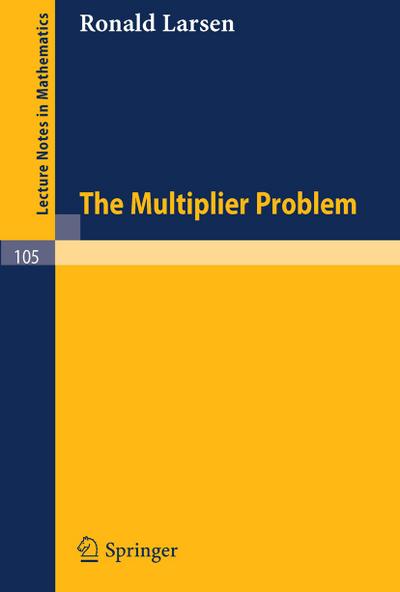 Lecture Notes in Mathematics

Ronald Larsen

The Multiplier Problem

105

Springer